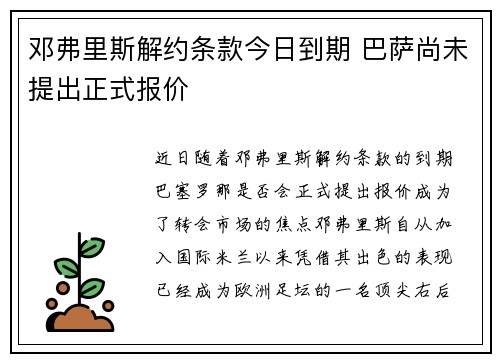 邓弗里斯解约条款今日到期 巴萨尚未提出正式报价

近日随着邓弗里斯解约条款的到期巴塞罗那是否会正式提出报价成为了转会市场的焦点邓弗里斯自从加入国际米兰以来凭借其出色的表现已经成为欧洲足坛的一名顶尖右后